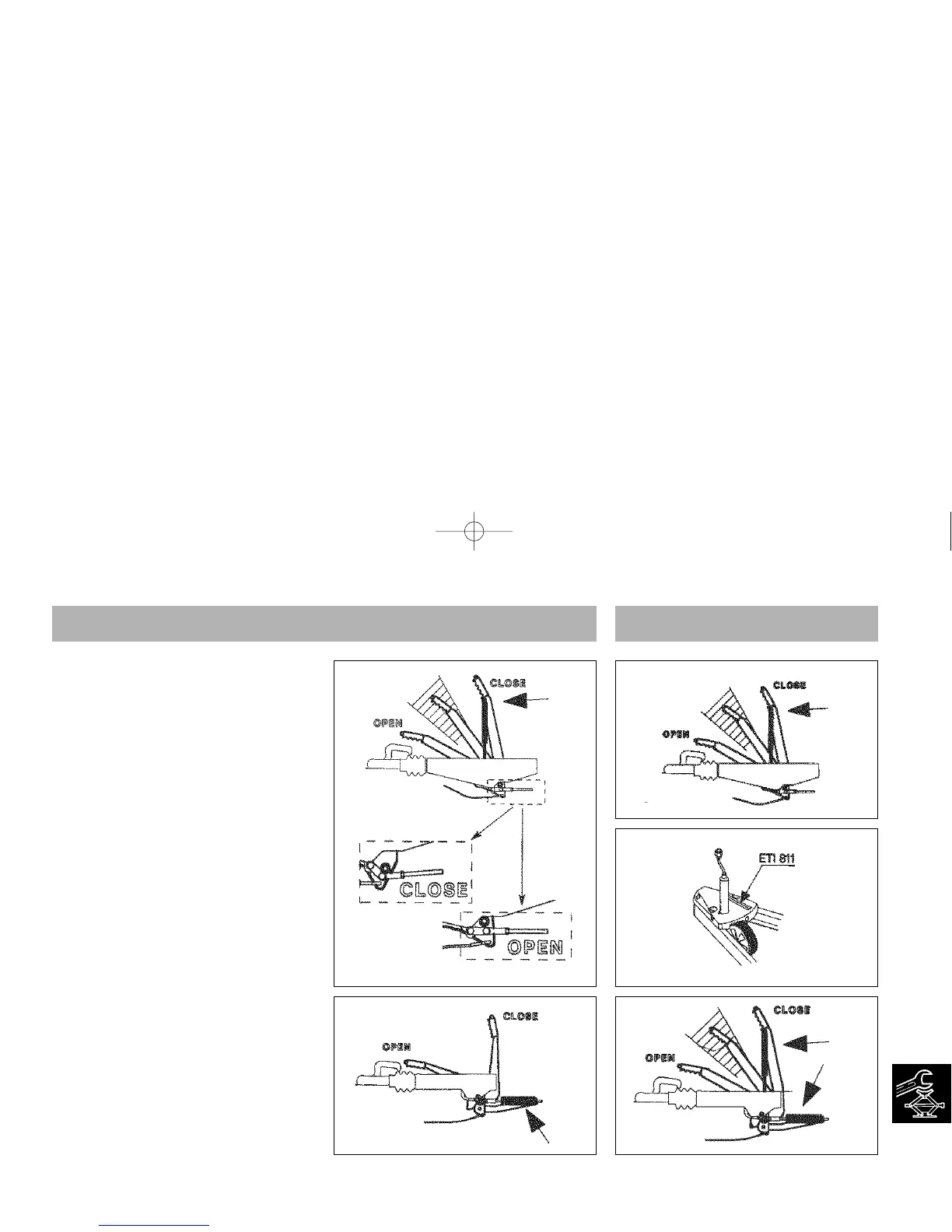 CLOSE

OPEN

CLOSE

OPEN

CLOSE

OPEN

CLOSE

OPEN

ETI 811

CLOSE

OPEN